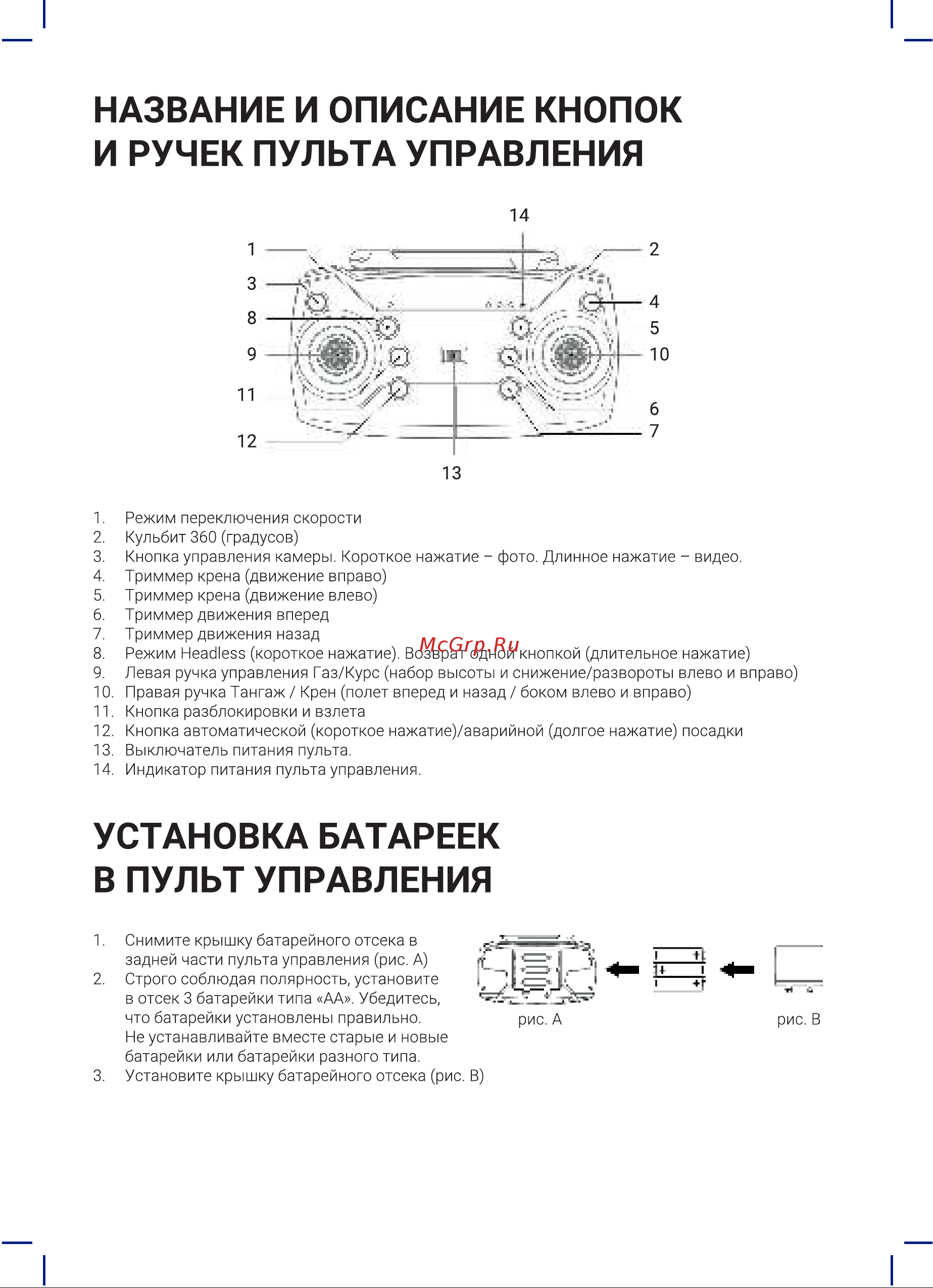 НАЗВАНИЕ И ОПИСАНИЕ КНОПОК И РУЧЕК ПУЛЬТА УПРАВЛЕНИЯ

14
1
2
3
4
8
5
9
10
11
6
7
12
13

1. Режим переключения скорости
2. Кульбит 360 (градусов)
3. Кнопка управления камеры. Короткое нажатие – фото. Длинное нажатие – видео.
4. Триммер крена (движение вправо)
5. Триммер крена (движение влево)
6. Триммер движения вперед
7. Триммер движения назад
8. Режим Headless (короткое нажатие). Возврат одной кнопкой (длительное нажатие)
9. Левая ручка управления Газ/Курс (набор высоты и снижение/развороты влево и вправо)
10. Правая ручка Тангаж / Крен (полет вперед и назад / боком влево и вправо)
11. Кнопка разблокировки и взлета
12. Кнопка автоматической (короткое нажатие)/аварийной (долгое нажатие) посадки
13. Выключатель питания пульта.
14. Индикатор питания пульта управления.

McGrp.Ru

УСТАНОВКА БАТАРЕЕК В ПУЛЬТ УПРАВЛЕНИЯ

1. Снимите крышку батарейного отсека в задней части пульта управления (рис. А)
2. Строго соблюдая полярность, установите в отсек 3 батарейки типа «АА». Убедитесь, что батарейки установлены правильно. Не устанавливайте вместе старые и новые батарейки или батарейки разного типа.
3. Установите крышку батарейного отсека (рис. В)

рис. А
рис. В